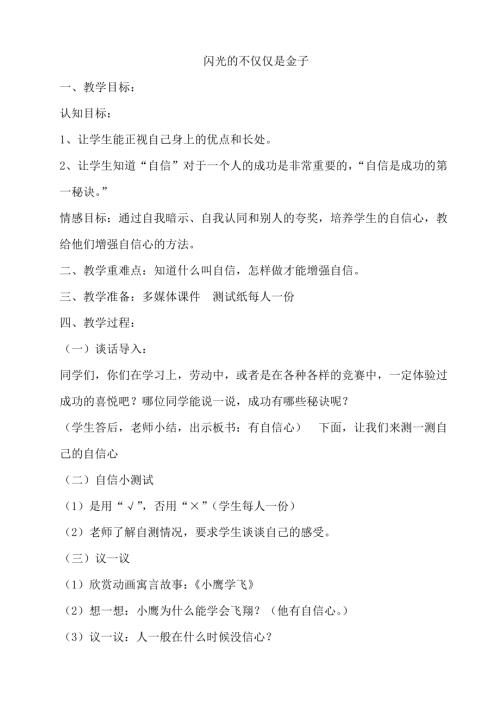 闪光的不仅仅是金子

一、教学目标：

认知目标：

1、让学生能正视自己身上的优点和长处。

2、让学生知道“自信”对于一个人的成功是非常重要的，“自信是成功的第一秘诀。”

情感目标：通过自我暗示、自我认同和别人的夸奖，培养学生的自信心，教给他们增强自信心的方法。

二、教学重难点：知道什么叫自信，怎样做才能增强自信。

三、教学准备：多媒体课件　测试纸每人一份

四、教学过程：

（一）谈话导入：

同学们，你们在学习上，劳动中，或者是在各种各样的竞赛中，一定体验过成功的喜悦吧？哪位同学能说一说，成功有哪些秘诀呢？

（学生答后，老师小结，出示板书：有自信心）　下面，让我们来测一测自己的自信心

（二）自信小测试

（1）是用“√”，否用“×”（学生每人一份）

（2）老师了解自测情况，要求学生谈谈自己的感受。

（三）议一议

（1）欣赏动画寓言故事：《小鹰学飞》

（2）想一想：小鹰为什么能学会飞翔？（他有自信心。）

（3）议一议：人一般在什么时候没信心？